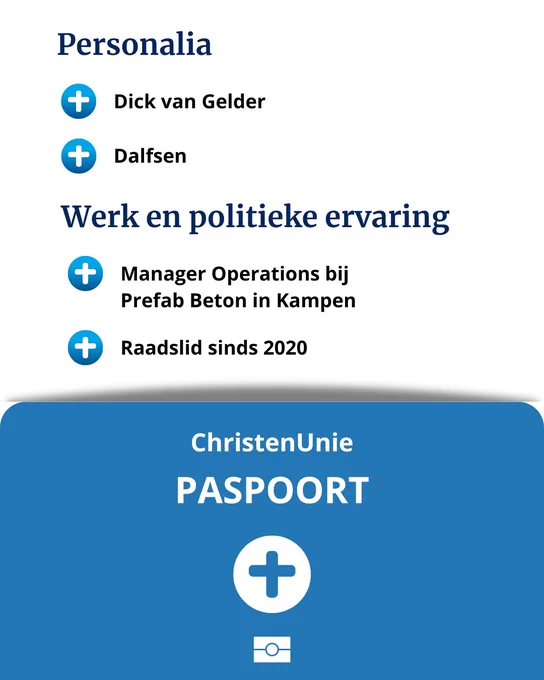 Personalia

Dick van Gelder

Dalfsen

Werk en politieke ervaring

Manager Operations bij Prefab Beton in Kampen

Raadslid sinds 2020

ChristenUnie

PASPOORT